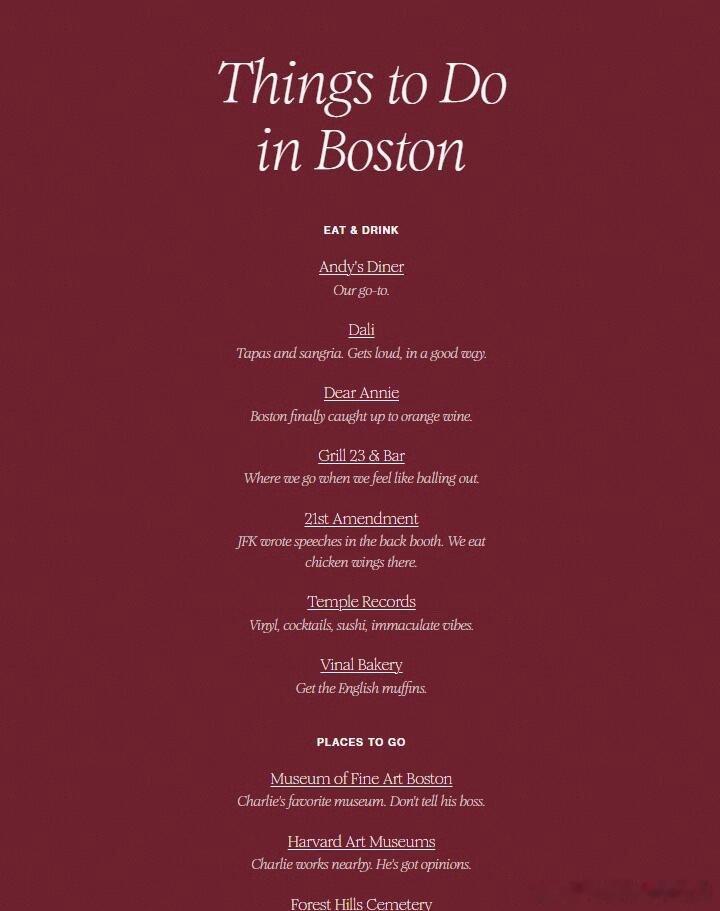 Things to Do in Boston

EAT & DRINK

Andy's Diner
Our go-to.

Dali
Tapas and sangria. Gets loud, in a good way.

Dear Annie
Boston finally caught up to orange wine.

Grill 23 & Bar
Where we go when we feel like balling out.

21st Amendment
JFK wrote speeches in the back booth. We eat chicken wings there.

Temple Records
Vinyl, cocktails, sushi, immaculate vibes.

Vinal Bakery
Get the English muffins.

PLACES TO GO

Museum of Fine Art Boston
Charlie's favorite museum. Don't tell his boss.

Harvard Art Museums
Charlie works nearby. He's got opinions.

Forest Hills Cemetery